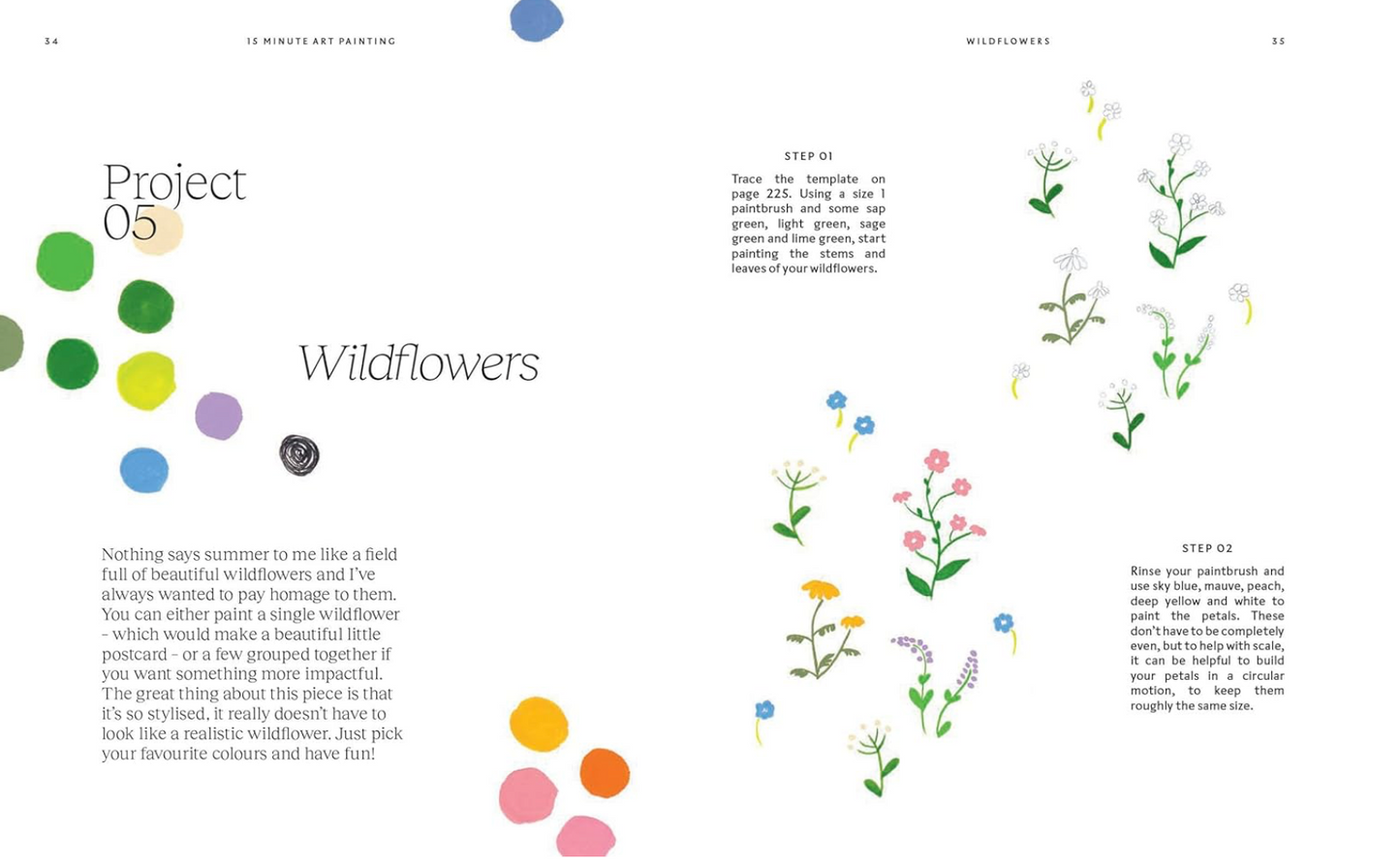 34

15 MINUTE ART PAINTING

Project 05

Wildflowers

Nothing says summer to me like a field full of beautiful wildflowers and I've always wanted to pay homage to them. You can either paint a single wildflower – which would make a beautiful little postcard – or a few grouped together if you want something more impactful. The great thing about this piece is that it's so stylised, it really doesn't have to look like a realistic wildflower. Just pick your favourite colours and have fun!

WILDFLOWERS

35

STEP 01

Trace the template on page 225. Using a size 1 paintbrush and some sap green, light green, sage green and lime green, start painting the stems and leaves of your wildflowers.

STEP 02

Rinse your paintbrush and use sky blue, mauve, peach, deep yellow and white to paint the petals. These don't have to be completely even, but to help with scale, it can be helpful to build your petals in a circular motion, to keep them roughly the same size.